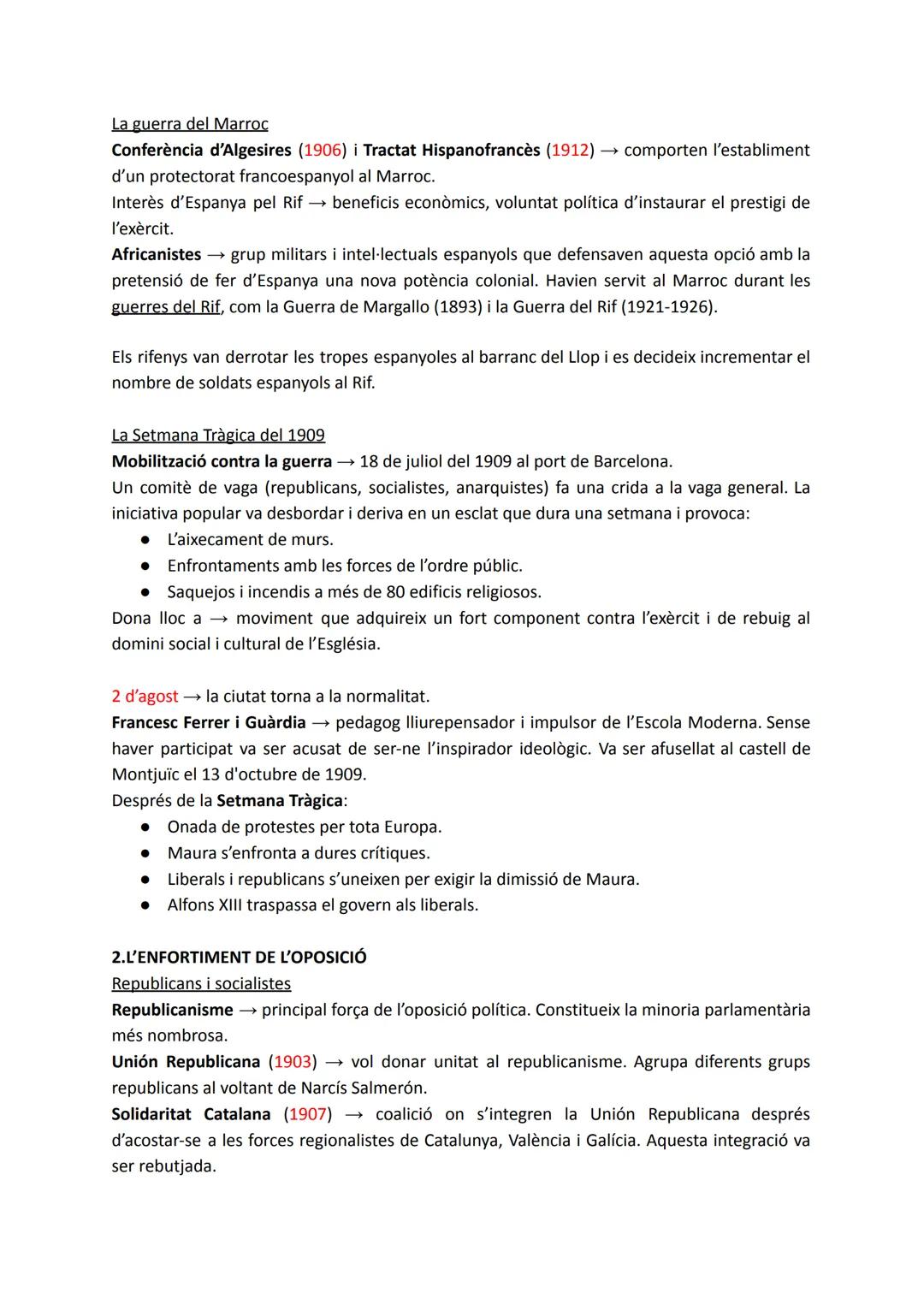 La guerra del Marroc
Conferència d'Algesires (1906) i Tractat Hispanofrancès (1912) → comporten l'establiment d'un protectorat francoespanyol al Marroc.
Interès d'Espanya pel Rif → beneficis econòmics, voluntat política d'instaurar el prestigi de l'exèrcit.
Africanistes → grup militars i intel·lectuals espanyols que defensaven aquesta opció amb la pretensió de fer d'Espanya una nova potència colonial. Havien servit al Marroc durant les guerres del Rif, com la Guerra de Margallo (1893) i la Guerra del Rif (1921-1926).

Els rifenys van derrotar les tropes espanyoles al barranc del Llop i es decideix incrementar el nombre de soldats espanyols al Rif.

La Setmana Tràgica del 1909
Mobilització contra la guerra → 18 de juliol del 1909 al port de Barcelona.
Un comitè de vaga (republicans, socialistes, anarquistes) fa una crida a la vaga general. La iniciativa popular va desbordar i deriva en un esclat que dura una setmana i provoca:
● L'aixecament de murs.
● Enfrontaments amb les forces de l'ordre públic.
● Saquejos i incendis a més de 80 edificis religiosos.
Dona lloc a → moviment que adquireix un fort component contra l'exèrcit i de rebuig al domini social i cultural de l'Església.

2 d'agost → la ciutat torna a la normalitat.
Francesc Ferrer i Guàrdia → pedagog lliurepensador i impulsor de l'Escola Moderna. Sense haver participat va ser acusat de ser-ne l'inspirador ideològic. Va ser afusellat al castell de Montjuïc el 13 d'octubre de 1909.
Després de la Setmana Tràgica:
● Onada de protestes per tota Europa.
● Maura s'enfronta a dures crítiques.
● Liberals i republicans s'uneixen per exigir la dimissió de Maura.
● Alfons XIII traspassa el govern als liberals.

2.L'ENFORTIMENT DE L'OPOSICIÓ
Republicans i socialistes
Republicanisme → principal força de l'oposició política. Constitueix la minoria parlamentària més nombrosa.
Unión Republicana (1903) → vol donar unitat al republicanisme. Agrupa diferents grups republicans al voltant de Narcís Salmerón.
Solidaritat Catalana (1907) → coalició on s'integren la Unión Republicana després d'acostar-se a les forces regionalistes de Catalunya, València i Galícia. Aquesta integració va ser rebutjada.